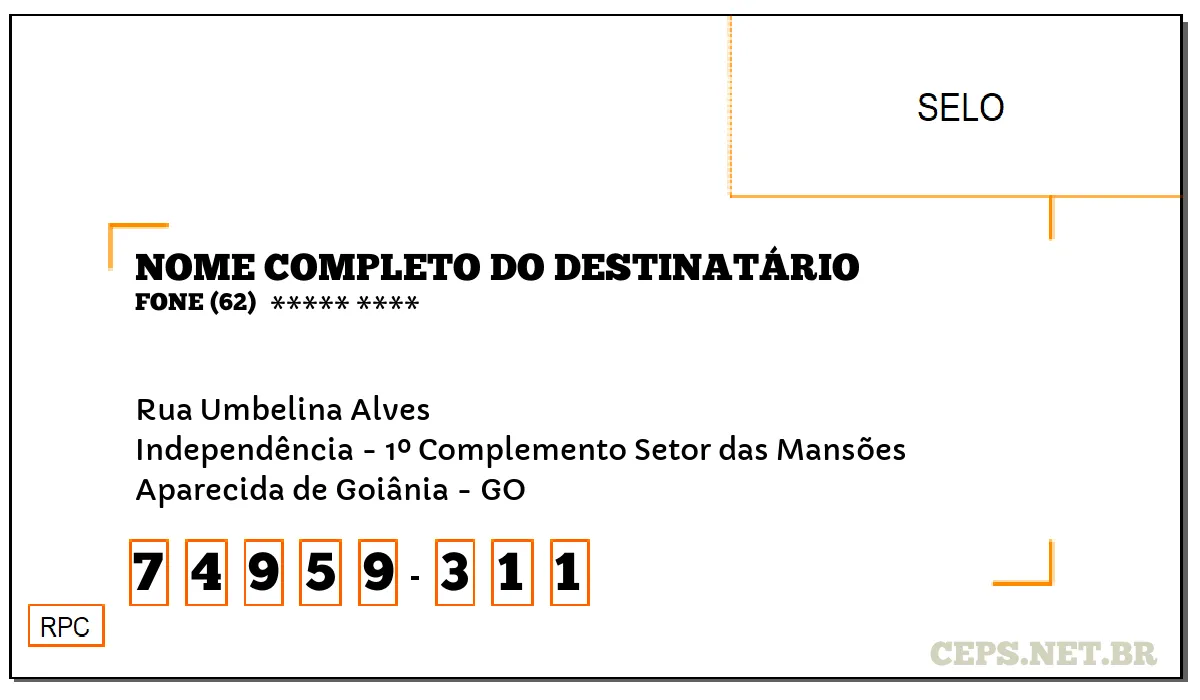 SELO

NOME COMPLETO DO DESTINATÁRIO
FONE (62) ***** ****

Rua Umbelina Alves
Independência - 1º Complemento Setor das Mansões
Aparecida de Goiânia - GO

7 4 9 5 9 - 3 1 1

RPC

CEPS.NET.BR